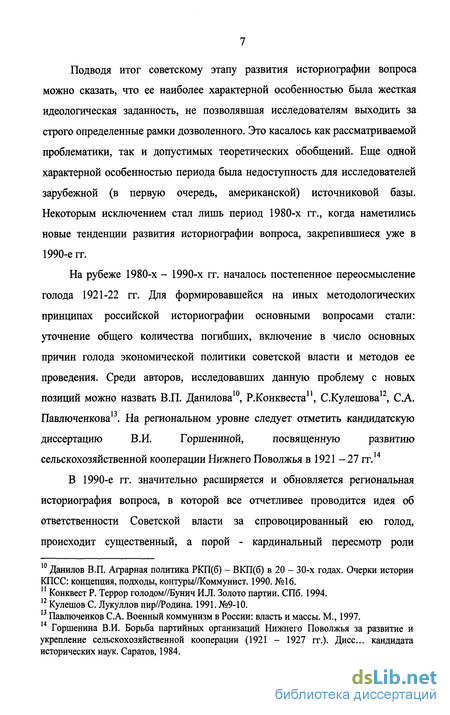 7

Подводя итог советскому этапу развития историографии вопроса можно сказать, что ее наиболее характерной особенностью была жесткая идеологическая заданность, не позволявшая исследователям выходить за строго определенные рамки дозволенного. Это касалось как рассматриваемой проблематики, так и допустимых теоретических обобщений. Еще одной характерной особенностью периода была недоступность для исследователей зарубежной (в первую очередь, американской) источниковой базы. Некоторым исключением стал лишь период 1980-х гг., когда наметились новые тенденции развития историографии вопроса, закрепившиеся уже в 1990-е гг.

На рубеже 1980-х – 1990-х гг. началось постепенное переосмысление голода 1921-22 гг. Для формировавшейся на иных методологических принципах российской историографии основными вопросами стали: уточнение общего количества погибших, включение в число основных причин голода экономической политики советской власти и методов ее проведения. Среди авторов, исследовавших данную проблему с новых позиций можно назвать В.П. Данилова$^{10}$, Р.Конквеста$^{11}$, С.Кулешова$^{12}$, С.А. Павлюченкова$^{13}$. На региональном уровне следует отметить кандидатскую диссертацию В.И. Горшениной, посвященную развитию сельскохозяйственной кооперации Нижнего Поволжья в 1921 – 27 гг.$^{14}$

В 1990-е гг. значительно расширяется и обновляется региональная историография вопроса, в которой все отчетливее проводится идея об ответственности Советской власти за спровоцированный ею голод, происходит существенный, а порой - кардинальный пересмотр роли

$^{10}$ Данилов В.П. Аграрная политика РКП(б) – ВКП(б) в 20 – 30-х годах. Очерки истории КПСС: концепция, подходы, контуры//Коммунист. 1990. №16.
$^{11}$ Конквест Р. Террор голодом//Бунич И.Л. Золото партии. СПб. 1994.
$^{12}$ Кулешов С. Лукуллов пир//Родина. 1991. №9-10.
$^{13}$ Павлюченков С.А. Военный коммунизм в России: власть и массы. М., 1997.
$^{14}$ Горшенина В.И. Борьба партийных организаций Нижнего Поволжья за развитие и укрепление сельскохозяйственной кооперации (1921 – 1927 гг.). Дисс... кандидата исторических наук. Саратов, 1984.

dsLib.net
библиотека диссертаций